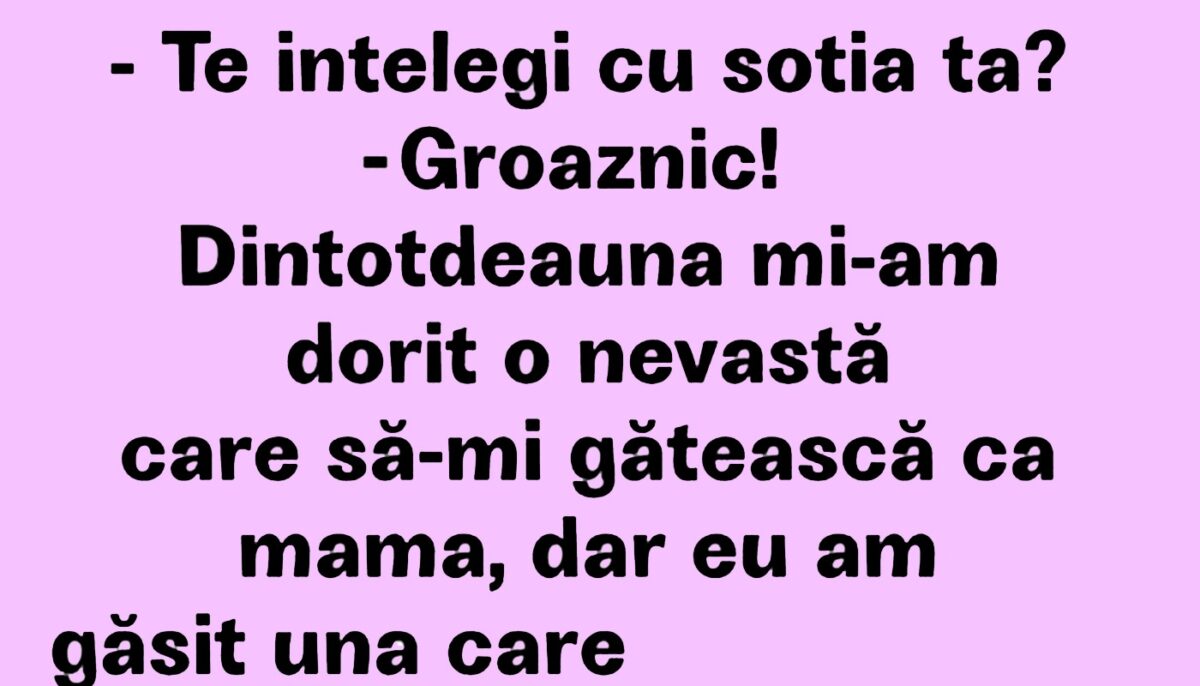 - Te intelegi cu sotia ta?
-Groaznic!
Dintotdeauna mi-am dorit o nevastă care să-mi gătească ca mama, dar eu am găsit una care